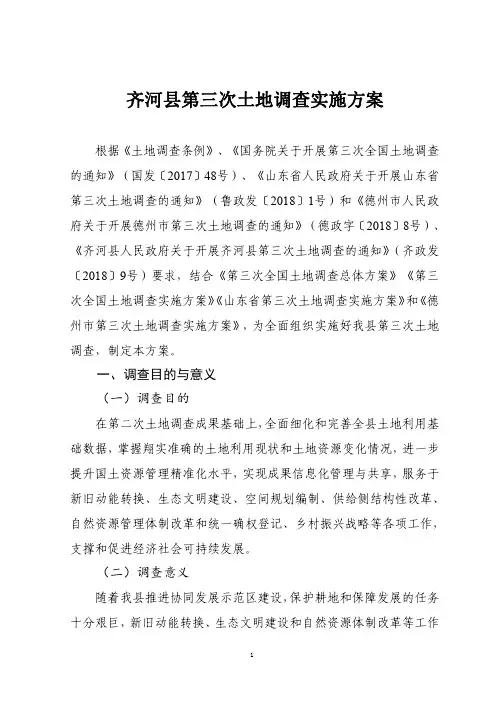 齐河县第三次土地调查实施方案

根据《土地调查条例》、《国务院关于开展第三次全国土地调查的通知》（国发〔2017〕48号）、《山东省人民政府关于开展山东省第三次土地调查的通知》（鲁政发〔2018〕1号）和《德州市人民政府关于开展德州市第三次土地调查的通知》（德政字〔2018〕8号）、《齐河县人民政府关于开展齐河县第三次土地调查的通知》（齐政发〔2018〕9号）要求，结合《第三次全国土地调查总体方案》《第三次全国土地调查实施方案》《山东省第三次土地调查实施方案》和《德州市第三次土地调查实施方案》，为全面组织实施好我县第三次土地调查，制定本方案。

一、调查目的与意义

（一）调查目的

在第二次土地调查成果基础上，全面细化和完善全县土地利用基础数据，掌握翔实准确的土地利用现状和土地资源变化情况，进一步提升国土资源管理精准化水平，实现成果信息化管理与共享，服务于新旧动能转换、生态文明建设、空间规划编制、供给侧结构性改革、自然资源管理体制改革和统一确权登记、乡村振兴战略等各项工作，支撑和促进经济社会可持续发展。

（二）调查意义

随着我县推进协同发展示范区建设，保护耕地和保障发展的任务十分艰巨，新旧动能转换、生态文明建设和自然资源体制改革等工作

1